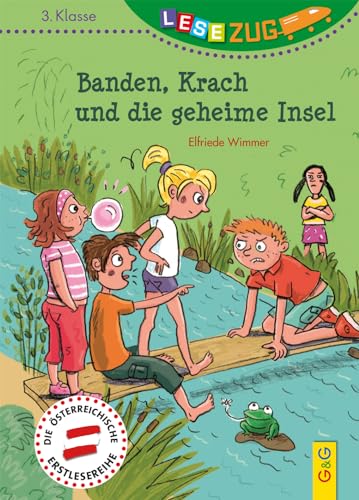 3. Klasse

LESEZUG

Banden, Krach und die geheime Insel

Elfriede Wimmer

DIE ÖSTERREICHISCHE ERSTLESEREIHE

G&G